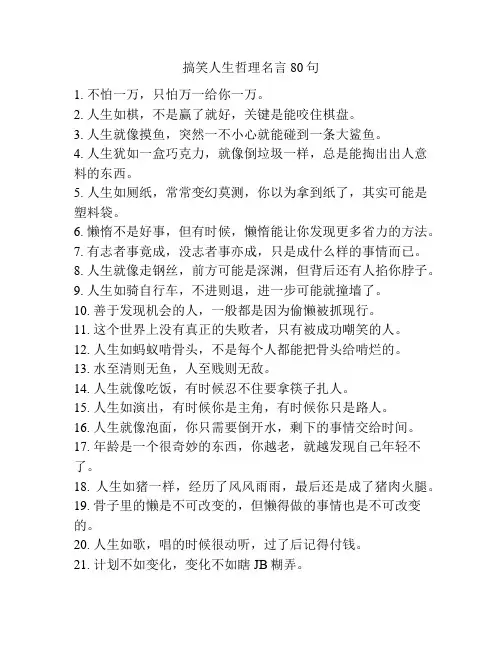 搞笑人生哲理名言 80 句

1. 不怕一万，只怕万一给你一万。
2. 人生如棋，不是赢了就好，关键是能咬住棋盘。
3. 人生就像摸鱼，突然一不小心就能碰到一条大鲨鱼。
4. 人生犹如一盒巧克力，就像倒垃圾一样，总是能掏出出人意料的东西。
5. 人生如厕纸，常常变幻莫测，你以为拿到纸了，其实可能是塑料袋。
6. 懒惰不是好事，但有时候，懒惰能让你发现更多省力的方法。
7. 有志者事竟成，没志者事亦成，只是成什么样的事情而已。
8. 人生就像走钢丝，前方可能是深渊，但背后还有人掐你脖子。
9. 人生如骑自行车，不进则退，进一步可能就撞墙了。
10. 善于发现机会的人，一般都是因为偷懒被抓现行。
11. 这个世界上没有真正的失败者，只有被成功嘲笑的人。
12. 人生如蚂蚁啃骨头，不是每个人都能把骨头给啃烂的。
13. 水至清则无鱼，人至贱则无敌。
14. 人生就像吃饭，有时候忍不住要拿筷子扎人。
15. 人生如演出，有时候你是主角，有时候你只是路人。
16. 人生就像泡面，你只需要倒开水，剩下的事情交给时间。
17. 年龄是一个很奇妙的东西，你越老，就越发现自己年轻不了。
18. 人生如猪一样，经历了风风雨雨，最后还是成了猪肉火腿。
19. 骨子里的懒是不可改变的，但懒得做的事情也是不可改变的。
20. 人生如歌，唱的时候很动听，过了后记得付钱。
21. 计划不如变化，变化不如瞎 JB 糊弄。